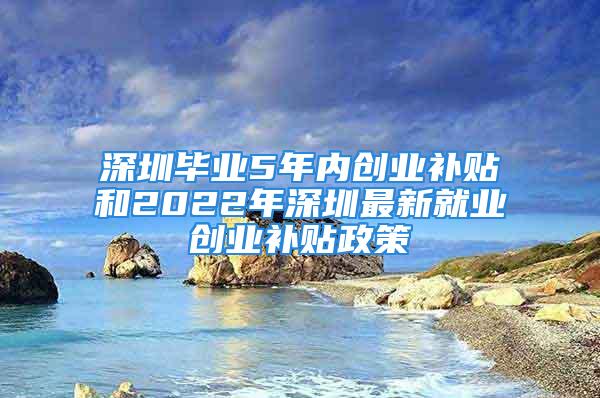 深圳毕业5年内创业补贴和2022年深圳最新就业创业补贴政策